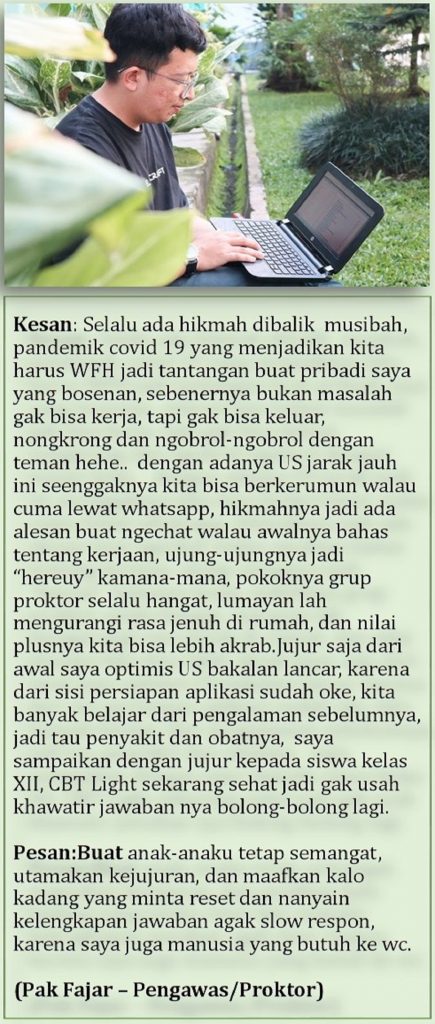 Kesan: Selalu ada hikmah dibalik musibah, pandemik covid 19 yang menjadikan kita harus WFH jadi tantangan buat pribadi saya yang bosenan, sebenernya bukan masalah gak bisa kerja, tapi gak bisa keluar, nongkrong dan ngobrol-ngobrol dengan teman hehe.. dengan adanya US jarak jauh ini seenggaknya kita bisa berkerumun walau cuma lewat whatsapp, hikmahnya jadi ada alesan buat ngechat walau awalnya bahas tentang kerjaan, ujung-ujungnya jadi "hereuy" kamana-mana, pokoknya grup proktor selalu hangat, lumayan lah mengurangi rasa jenuh di rumah, dan nilai plusnya kita bisa lebih akrab.Jujur saja dari awal saya optimis US bakalan lancar, karena dari sisi persiapan aplikasi sudah oke, kita banyak belajar dari pengalaman sebelumnya, jadi tau penyakit dan obatnya, saya sampaikan dengan jujur kepada siswa kelas XII, CBT Light sekarang sehat jadi gak usah khawatir jawaban nya bolong-bolong lagi.

Pesan:Buat anak-anaku tetap semangat, utamakan kejujuran, dan maafkan kalo kadang yang minta reset dan nanyain kelengkapan jawaban agak slow respon, karena saya juga manusia yang butuh ke wc.

(Pak Fajar – Pengawas/Proktor)